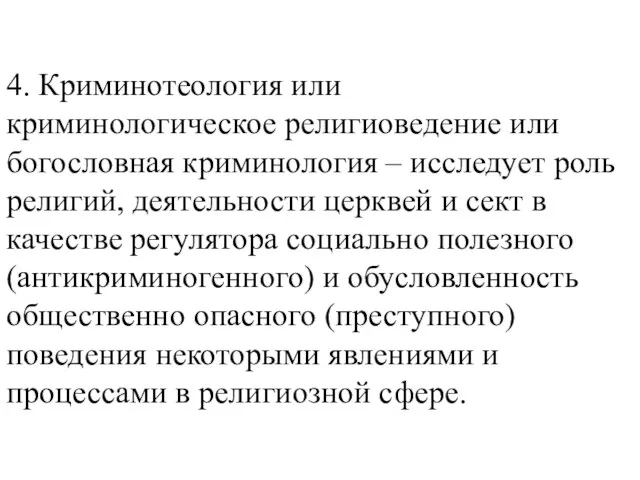 4. Криминотеология или криминологическое религиоведение или богословная криминология – исследует роль религий, деятельности церквей и сект в качестве регулятора социально полезного (антикриминогенного) и обусловленность общественно опасного (преступного) поведения некоторыми явлениями и процессами в религиозной сфере.